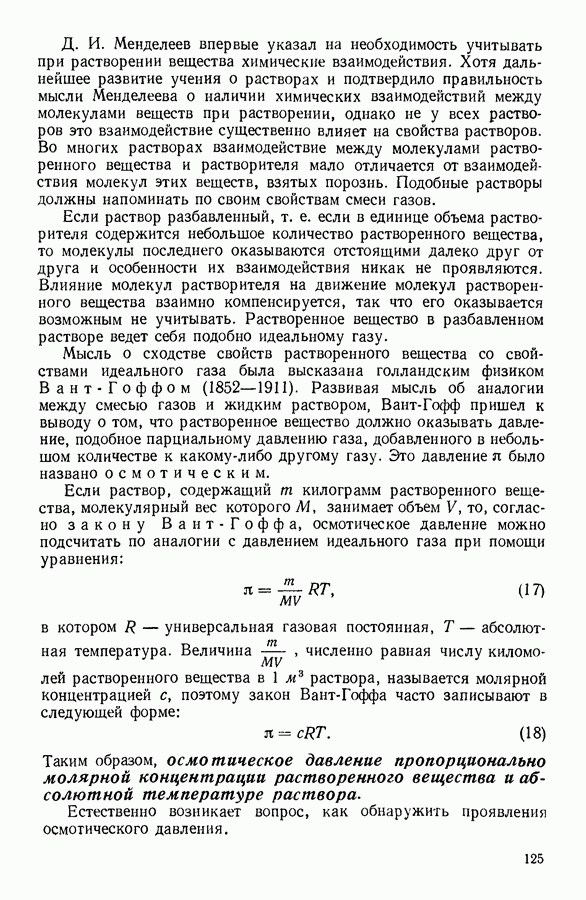 Д. И. Менделеев впервые указал на необходимость учитывать при растворении вещества химические взаимодействия. Хотя дальнейшее развитие учения о растворах и подтвердило правильность мысли Менделеева о наличии химических взаимодействий между молекулами веществ при растворении, однако не у всех растворов это взаимодействие существенно влияет на свойства растворов. Во многих растворах взаимодействие между молекулами растворенного вещества и растворителя мало отличается от взаимодействия молекул этих веществ, взятых порознь. Подобные растворы должны напоминать по своим свойствам смеси газов.

Если раствор разбавленный, т. е. если в единице объема растворителя содержится небольшое количество растворенного вещества, то молекулы последнего оказываются отстоящими далеко друг от друга и особенности их взаимодействия никак не проявляются. Влияние молекул растворителя на движение молекул растворенного вещества взаимно компенсируется, так что его оказывается возможным не учитывать. Растворенное вещество в разбавленном растворе ведет себя подобно идеальному газу.

Мысль о сходстве свойств растворенного вещества со свойствами идеального газа была высказана голландским физиком Вант-Гоффом (1852—1911). Развивая мысль об аналогии между смесью газов и жидким раствором, Вант-Гофф пришел к выводу о том, что растворенное вещество должно оказывать давление, подобное парциальному давлению газа, добавленного в небольшом количестве к какому-либо другому газу. Это давление $\pi$ было названо осмотическим.

Если раствор, содержащий $m$ килограмм растворенного вещества, молекулярный вес которого $M$, занимает объем $V$, то, согласно закону Вант-Гоффа, осмотическое давление можно подсчитать по аналогии с давлением идеального газа при помощи уравнения:

$\pi = \frac{m}{MV} RT,$ (17)

в котором $R$ — универсальная газовая постоянная, $T$ — абсолютная температура. Величина $\frac{m}{MV}$, численно равная числу киломолей растворенного вещества в 1 $м^3$ раствора, называется молярной концентрацией $c$, поэтому закон Вант-Гоффа часто записывают в следующей форме:

$\pi = cRT.$ (18)

Таким образом, осмотическое давление пропорционально молярной концентрации растворенного вещества и абсолютной температуре раствора.

Естественно возникает вопрос, как обнаружить проявления осмотического давления.

125